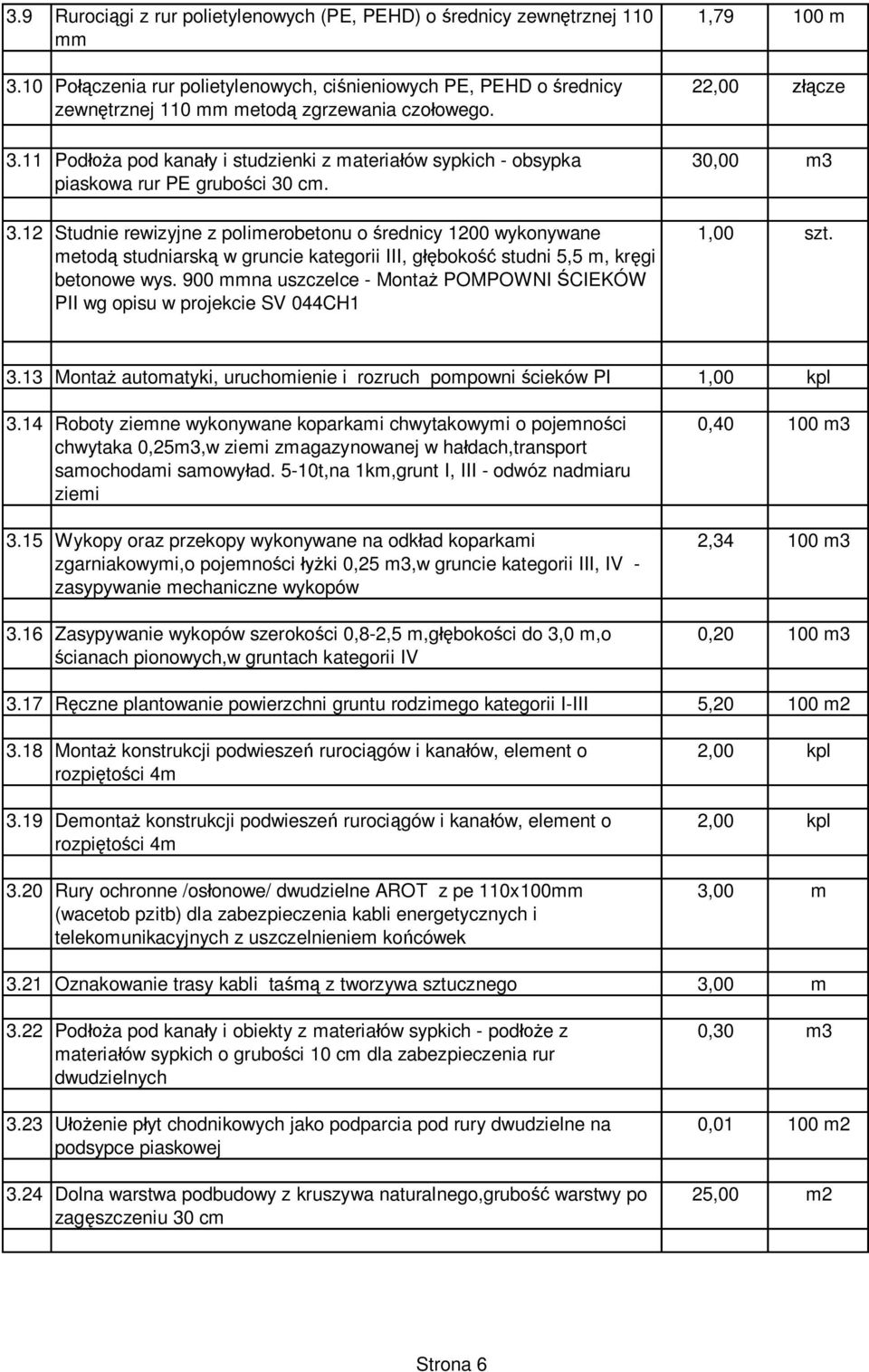 | | | | |
|---|---|---|---|
| 3.9 | Rurociągi z rur polietylenowych (PE, PEHD) o średnicy zewnętrznej 110 mm | 1,79 | 100 m |
| 3.10 | Połączenia rur polietylenowych, ciśnieniowych PE, PEHD o średnicy zewnętrznej 110 mm metodą zgrzewania czołowego. | 22,00 | złącze |
| 3.11 | Podłoża pod kanały i studzienki z materiałów sypkich - obsypka piaskowa rur PE grubości 30 cm. | 30,00 | m3 |
| 3.12 | Studnie rewizyjne z polimerobetonu o średnicy 1200 wykonywane metodą studniarską w gruncie kategorii III, głębokość studni 5,5 m, kręgi betonowe wys. 900 mmna uszczelce - Montaż POMPOWNI ŚCIEKÓW PII wg opisu w projekcie SV 044CH1 | 1,00 | szt. |
| 3.13 | Montaż automatyki, uruchomienie i rozruch pompowni ścieków PI | 1,00 | kpl |
| 3.14 | Roboty ziemne wykonywane koparkami chwytakowymi o pojemności chwytaka 0,25m3,w ziemi zmagazynowanej w hałdach,transport samochodami samowyład. 5-10t,na 1km,grunt I, III - odwóz nadmiaru ziemi | 0,40 | 100 m3 |
| 3.15 | Wykopy oraz przekopy wykonywane na odkład koparkami zgarniakowymi,o pojemności łyżki 0,25 m3,w gruncie kategorii III, IV - zasypywanie mechaniczne wykopów | 2,34 | 100 m3 |
| 3.16 | Zasypywanie wykopów szerokości 0,8-2,5 m,głębokości do 3,0 m,o ścianach pionowych,w gruntach kategorii IV | 0,20 | 100 m3 |
| 3.17 | Ręczne plantowanie powierzchni gruntu rodzimego kategorii I-III | 5,20 | 100 m2 |
| 3.18 | Montaż konstrukcji podwieszeń rurociągów i kanałów, element o rozpiętości 4m | 2,00 | kpl |
| 3.19 | Demontaż konstrukcji podwieszeń rurociągów i kanałów, element o rozpiętości 4m | 2,00 | kpl |
| 3.20 | Rury ochronne /osłonowe/ dwudzielne AROT z pe 110x100mm (wacetob pzitb) dla zabezpieczenia kabli energetycznych i telekomunikacyjnych z uszczelnieniem końcówek | 3,00 | m |
| 3.21 | Oznakowanie trasy kabli taśmą z tworzywa sztucznego | 3,00 | m |
| 3.22 | Podłoża pod kanały i obiekty z materiałów sypkich - podłoże z materiałów sypkich o grubości 10 cm dla zabezpieczenia rur dwudzielnych | 0,30 | m3 |
| 3.23 | Ułożenie płyt chodnikowych jako podparcia pod rury dwudzielne na podsypce piaskowej | 0,01 | 100 m2 |
| 3.24 | Dolna warstwa podbudowy z kruszywa naturalnego,grubość warstwy po zagęszczeniu 30 cm | 25,00 | m2 |

Strona 6